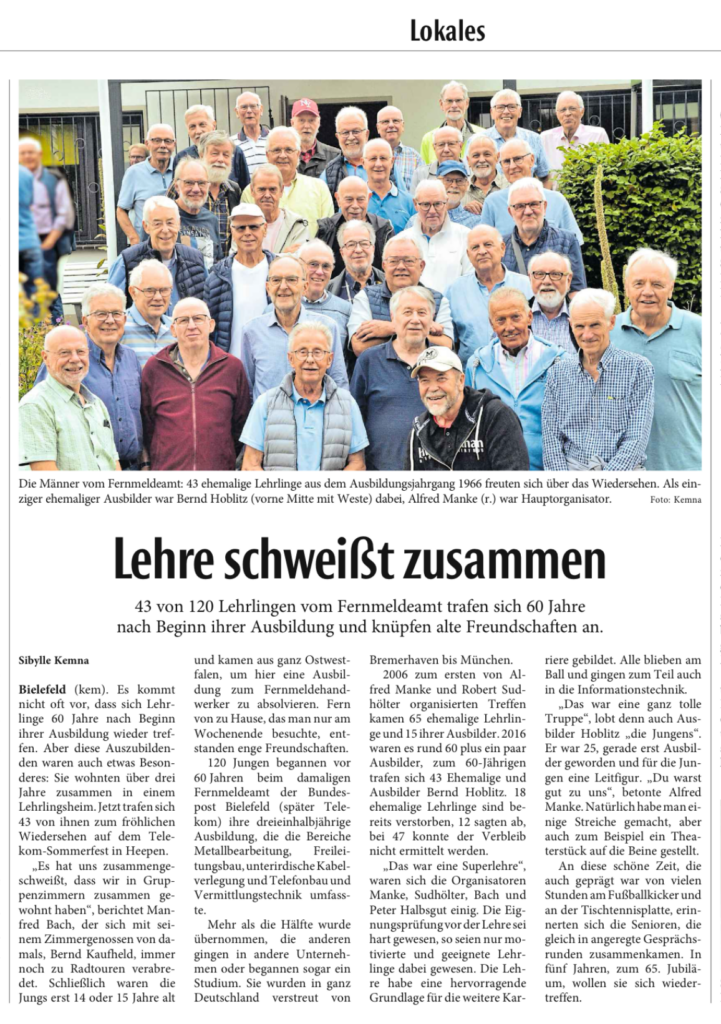 Lokales

Die Männer vom Fernmeldeamt: 43 ehemalige Lehrlinge aus dem Ausbildungsjahrgang 1966 freuten sich über das Wiedersehen. Als einziger ehemaliger Ausbilder war Bernd Hoblitz (vorne Mitte mit Weste) dabei, Alfred Manke (r.) war Hauptorganisator. Foto: Kemna

Lehre schweißt zusammen

43 von 120 Lehrlingen vom Fernmeldeamt trafen sich 60 Jahre nach Beginn ihrer Ausbildung und knüpfen alte Freundschaften an.

Sibylle Kemna

Bielefeld (kem). Es kommt nicht oft vor, dass sich Lehrlinge 60 Jahre nach Beginn ihrer Ausbildung wieder treffen. Aber diese Auszubildenden waren auch etwas Besonderes: Sie wohnten über drei Jahre zusammen in einem Lehrlingsheim. Jetzt trafen sich 43 von ihnen zum fröhlichen Wiedersehen auf dem Telekom-Sommerfest in Heepen.

„Es hat uns zusammengeschweißt, dass wir in Gruppenzimmern zusammen gewohnt haben", berichtet Manfred Bach, der sich mit seinem Zimmergenossen von damals, Bernd Kaufheld, immer noch zu Radtouren verabredet. Schließlich waren die Jungs erst 14 oder 15 Jahre alt und kamen aus ganz Ostwestfalen, um hier eine Ausbildung zum Fernmeldehandwerker zu absolvieren. Fern von zu Hause, das man nur am Wochenende besuchte, entstanden enge Freundschaften.

120 Jungen begannen vor 60 Jahren beim damaligen Fernmeldeamt der Bundespost Bielefeld (später Telekom) ihre dreieinhalbjährige Ausbildung, die die Bereiche Metallbearbeitung, Freileitungsbau, unterirdische Kabelverlegung und Telefonbau und Vermittlungstechnik umfasste.

Mehr als die Hälfte wurde übernommen, die anderen gingen in andere Unternehmen oder begannen sogar ein Studium. Sie wurden in ganz Deutschland verstreut von Bremerhaven bis München.

2006 zum ersten von Alfred Manke und Robert Sudhölter organisierten Treffen kamen 65 ehemalige Lehrlinge und 15 ihrer Ausbilder. 2016 waren es rund 60 plus ein paar Ausbilder, zum 60-Jährigen trafen sich 43 Ehemalige und Ausbilder Bernd Hoblitz. 18 ehemalige Lehrlinge sind bereits verstorben, 12 sagten ab, bei 47 konnte der Verbleib nicht ermittelt werden.

„Das war eine Superlehre", waren sich die Organisatoren Manke, Sudhölter, Bach und Peter Halbsgut einig. Die Eignungsprüfung vor der Lehre sei hart gewesen, so seien nur motivierte und geeignete Lehrlinge dabei gewesen. Die Lehre habe eine hervorragende Grundlage für die weitere Karriere gebildet. Alle blieben am Ball und gingen zum Teil auch in die Informationstechnik.

„Das war eine ganz tolle Truppe", lobt denn auch Ausbilder Hoblitz „die Jungens". Er war 25, gerade erst Ausbilder geworden und für die Jungen eine Leitfigur. „Du warst gut zu uns", betonte Alfred Manke. Natürlich habe man einige Streiche gemacht, aber auch zum Beispiel ein Theaterstück auf die Beine gestellt.

An diese schöne Zeit, die auch geprägt war von vielen Stunden am Fußballkicker und an der Tischtennisplatte, erinnerten sich die Senioren, die gleich in angeregte Gesprächsrunden zusammenkamen. In fünf Jahren, zum 65. Jubiläum, wollen sie sich wiedertreffen.